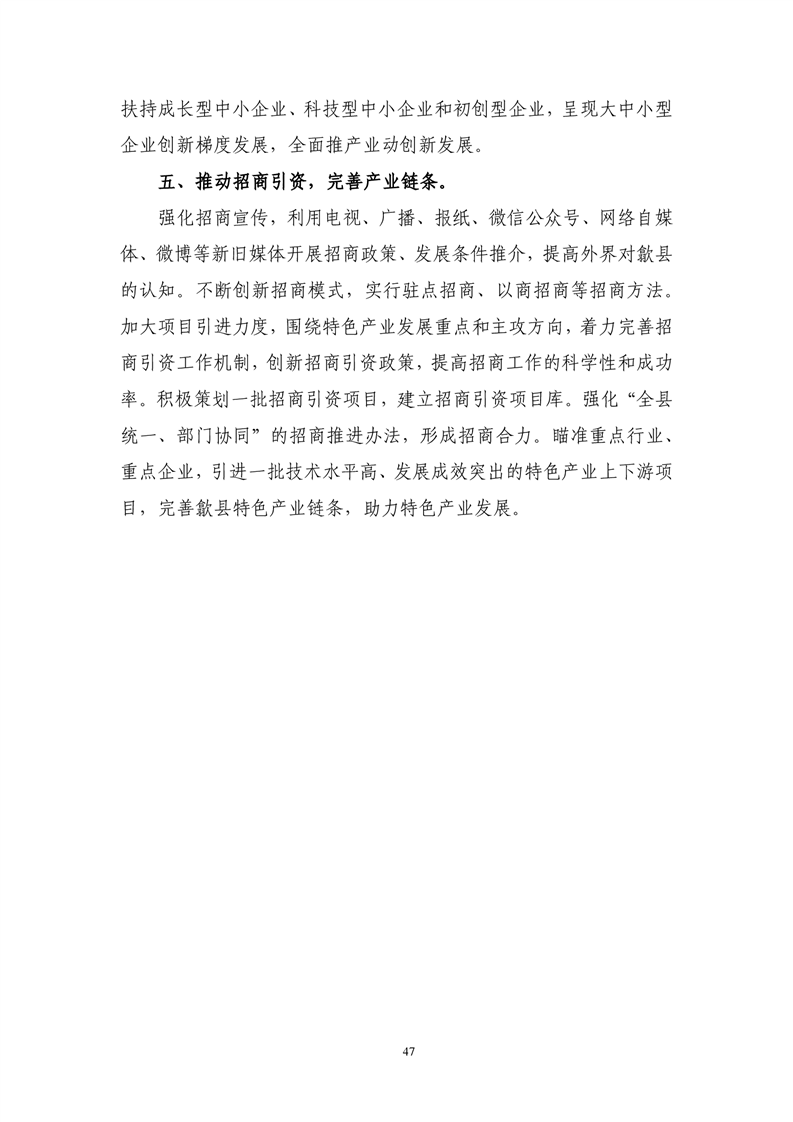 扶持成长型中小企业、科技型中小企业和初创型企业，呈现大中小型企业创新梯度发展，全面推产业动创新发展。

五、推动招商引资，完善产业链条。

强化招商宣传，利用电视、广播、报纸、微信公众号、网络自媒体、微博等新旧媒体开展招商政策、发展条件推介，提高外界对歙县的认知。不断创新招商模式，实行驻点招商、以商招商等招商方法。加大项目引进力度，围绕特色产业发展重点和主攻方向，着力完善招商引资工作机制，创新招商引资政策，提高招商工作的科学性和成功率。积极策划一批招商引资项目，建立招商引资项目库。强化“全县统一、部门协同”的招商推进办法，形成招商合力。瞄准重点行业、重点企业，引进一批技术水平高、发展成效突出的特色产业上下游项目，完善歙县特色产业链条，助力特色产业发展。

47